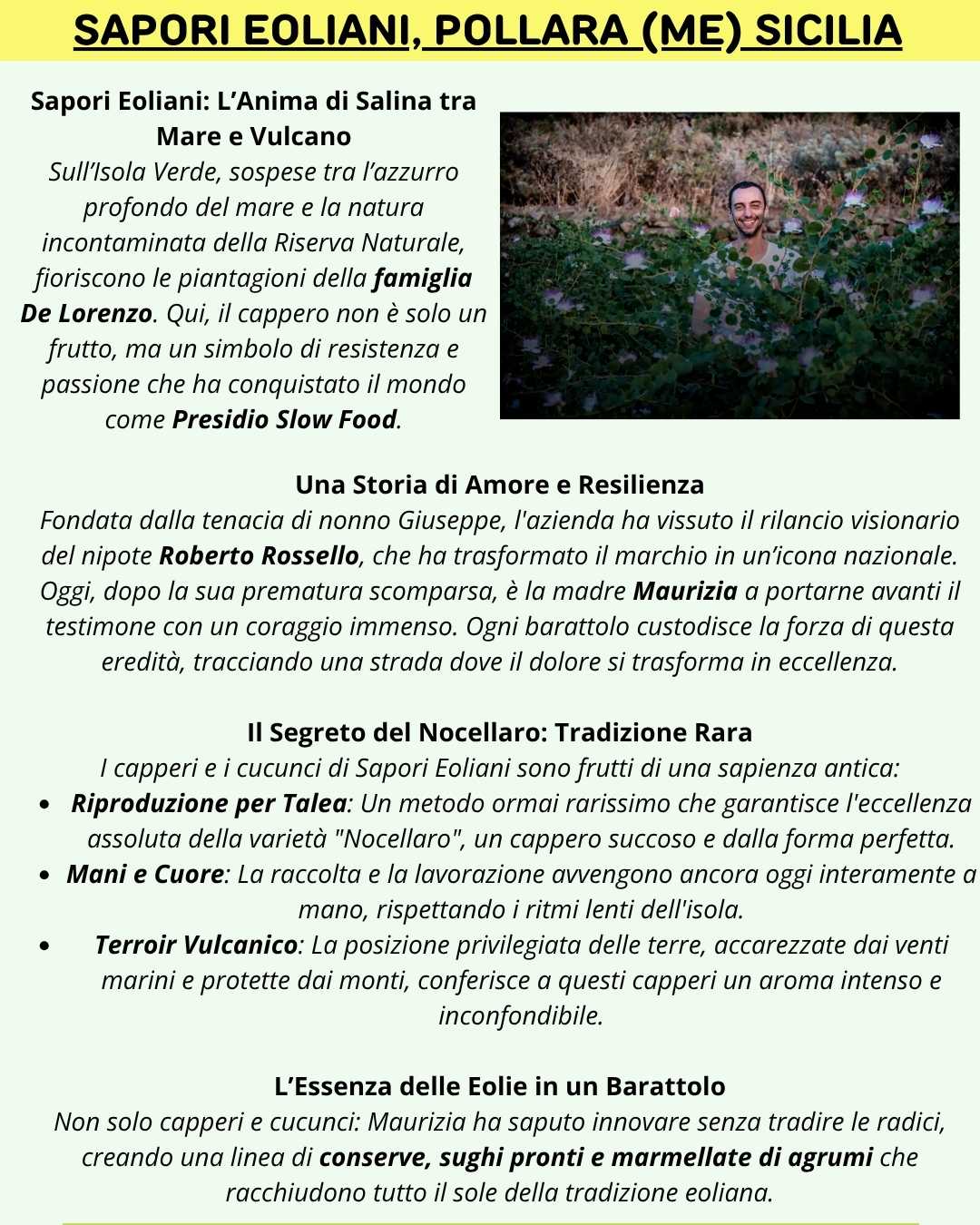 SAPORI EOLIANI, POLLARA (ME) SICILIA

Sapori Eoliani: L'Anima di Salina tra Mare e Vulcano

Sull'Isola Verde, sospese tra l'azzurro profondo del mare e la natura incontaminata della Riserva Naturale, fioriscono le piantagioni della famiglia De Lorenzo. Qui, il cappero non è solo un frutto, ma un simbolo di resistenza e passione che ha conquistato il mondo come Presidio Slow Food.

Una Storia di Amore e Resilienza

Fondata dalla tenacia di nonno Giuseppe, l'azienda ha vissuto il rilancio visionario del nipote Roberto Rossello, che ha trasformato il marchio in un'icona nazionale. Oggi, dopo la sua prematura scomparsa, è la madre Maurizia a portarne avanti il testimone con un coraggio immenso. Ogni barattolo custodisce la forza di questa eredità, tracciando una strada dove il dolore si trasforma in eccellenza.

Il Segreto del Nocellaro: Tradizione Rara

I capperi e i cucunci di Sapori Eoliani sono frutti di una sapienza antica:

• Riproduzione per Talea: Un metodo ormai rarissimo che garantisce l'eccellenza assoluta della varietà "Nocellaro", un cappero succoso e dalla forma perfetta.
• Mani e Cuore: La raccolta e la lavorazione avvengono ancora oggi interamente a mano, rispettando i ritmi lenti dell'isola.
• Terroir Vulcanico: La posizione privilegiata delle terre, accarezzate dai venti marini e protette dai monti, conferisce a questi capperi un aroma intenso e inconfondibile.

L'Essenza delle Eolie in un Barattolo

Non solo capperi e cucunci: Maurizia ha saputo innovare senza tradire le radici, creando una linea di conserve, sughi pronti e marmellate di agrumi che racchiudono tutto il sole della tradizione eoliana.